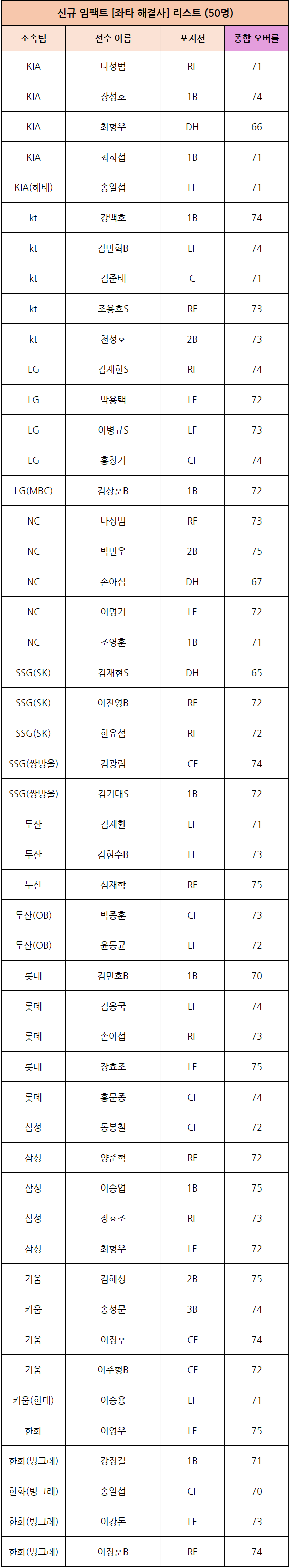 신규 임팩트 [좌타 해결사] 리스트 (50명)

| 소속팀 | 선수 이름 | 포지션 | 종합 오버롤 |
|---|---|---|---|
| KIA | 나성범 | RF | 71 |
| KIA | 장성호 | 1B | 74 |
| KIA | 최형우 | DH | 66 |
| KIA | 최희섭 | 1B | 71 |
| KIA(해태) | 송일섭 | LF | 71 |
| kt | 강백호 | 1B | 74 |
| kt | 김민혁B | LF | 74 |
| kt | 김준태 | C | 71 |
| kt | 조용호S | RF | 73 |
| kt | 천성호 | 2B | 73 |
| LG | 김재현S | RF | 74 |
| LG | 박용택 | LF | 72 |
| LG | 이병규S | LF | 73 |
| LG | 홍창기 | CF | 74 |
| LG(MBC) | 김상훈B | 1B | 72 |
| NC | 나성범 | RF | 73 |
| NC | 박민우 | 2B | 75 |
| NC | 손아섭 | DH | 67 |
| NC | 이명기 | LF | 72 |
| NC | 조영훈 | 1B | 71 |
| SSG(SK) | 김재현S | DH | 65 |
| SSG(SK) | 이진영B | RF | 72 |
| SSG(SK) | 한유섬 | RF | 72 |
| SSG(쌍방울) | 김광림 | CF | 74 |
| SSG(쌍방울) | 김기태S | 1B | 72 |
| 두산 | 김재환 | LF | 71 |
| 두산 | 김현수B | LF | 73 |
| 두산 | 심재학 | RF | 75 |
| 두산(OB) | 박종훈 | CF | 73 |
| 두산(OB) | 윤동균 | LF | 72 |
| 롯데 | 김민호B | 1B | 70 |
| 롯데 | 김응국 | LF | 74 |
| 롯데 | 손아섭 | RF | 73 |
| 롯데 | 장효조 | LF | 75 |
| 롯데 | 홍문종 | CF | 74 |
| 삼성 | 동봉철 | CF | 72 |
| 삼성 | 양준혁 | RF | 72 |
| 삼성 | 이승엽 | 1B | 75 |
| 삼성 | 장효조 | RF | 73 |
| 삼성 | 최형우 | LF | 72 |
| 키움 | 김혜성 | 2B | 75 |
| 키움 | 송성문 | 3B | 74 |
| 키움 | 이정후 | CF | 74 |
| 키움 | 이주형B | CF | 72 |
| 키움(현대) | 이숭용 | LF | 71 |
| 한화 | 이영우 | LF | 75 |
| 한화(빙그레) | 강정길 | 1B | 71 |
| 한화(빙그레) | 송일섭 | CF | 70 |
| 한화(빙그레) | 이강돈 | LF | 73 |
| 한화(빙그레) | 이정훈B | RF | 74 |